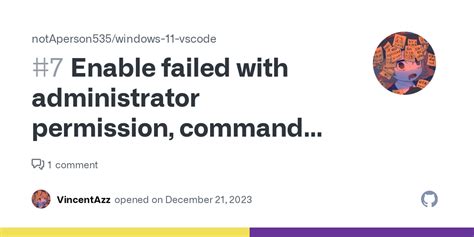 notAperson535/windows-11-vscode

#7 Enable failed with administrator permission, command...

1 comment

VincentAzz opened on December 21, 2023